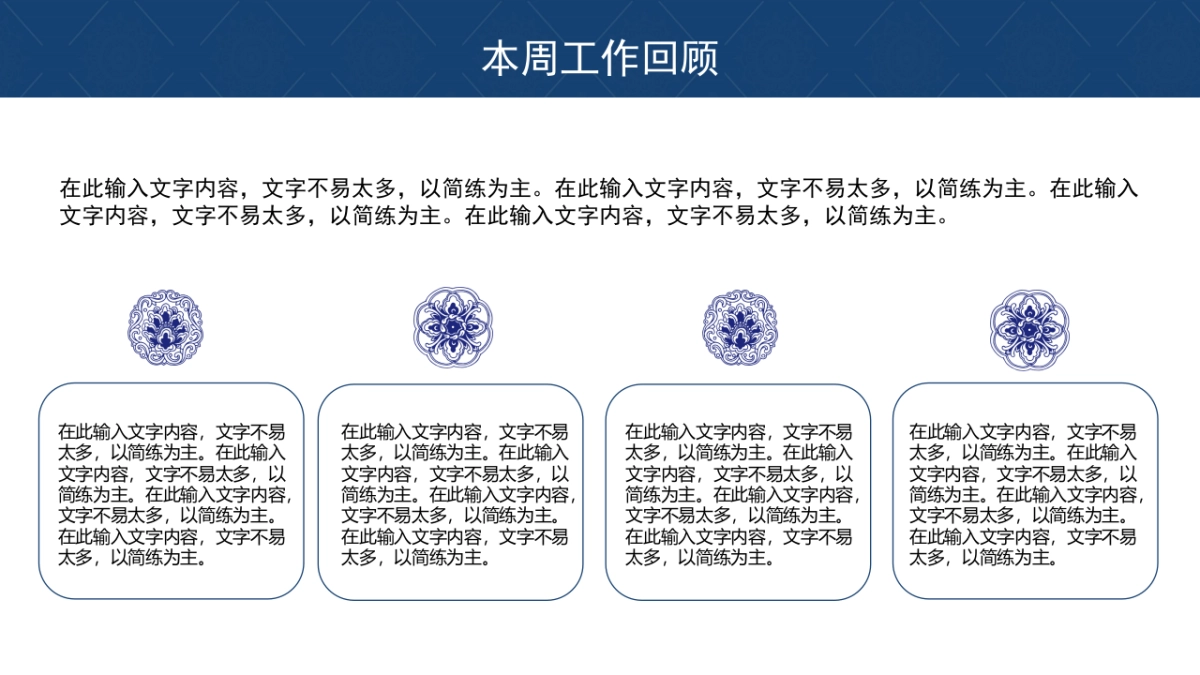 本周工作回顾

在此输入文字内容，文字不易太多，以简练为主。在此输入文字内容，文字不易太多，以简练为主。在此输入文字内容，文字不易太多，以简练为主。在此输入文字内容，文字不易太多，以简练为主。

在此输入文字内容，文字不易太多，以简练为主。在此输入文字内容，文字不易太多，以简练为主。在此输入文字内容，文字不易太多，以简练为主。在此输入文字内容，文字不易太多，以简练为主。

在此输入文字内容，文字不易太多，以简练为主。在此输入文字内容，文字不易太多，以简练为主。在此输入文字内容，文字不易太多，以简练为主。在此输入文字内容，文字不易太多，以简练为主。

在此输入文字内容，文字不易太多，以简练为主。在此输入文字内容，文字不易太多，以简练为主。在此输入文字内容，文字不易太多，以简练为主。在此输入文字内容，文字不易太多，以简练为主。

在此输入文字内容，文字不易太多，以简练为主。在此输入文字内容，文字不易太多，以简练为主。在此输入文字内容，文字不易太多，以简练为主。在此输入文字内容，文字不易太多，以简练为主。